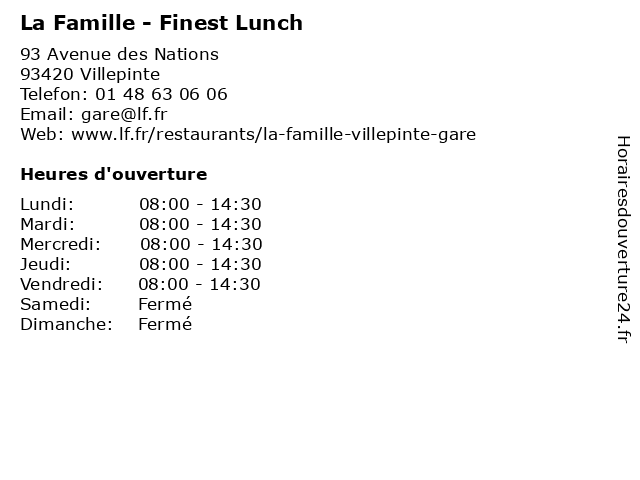 La Famille - Finest Lunch

93 Avenue des Nations
93420 Villepinte
Telefon: 01 48 63 06 06
Email: gare@lf.fr
Web: www.lf.fr/restaurants/la-famille-villepinte-gare

Heures d'ouverture

Lundi: 08:00 - 14:30
Mardi: 08:00 - 14:30
Mercredi: 08:00 - 14:30
Jeudi: 08:00 - 14:30
Vendredi: 08:00 - 14:30
Samedi: Fermé
Dimanche: Fermé

Horairesdouverture24.fr